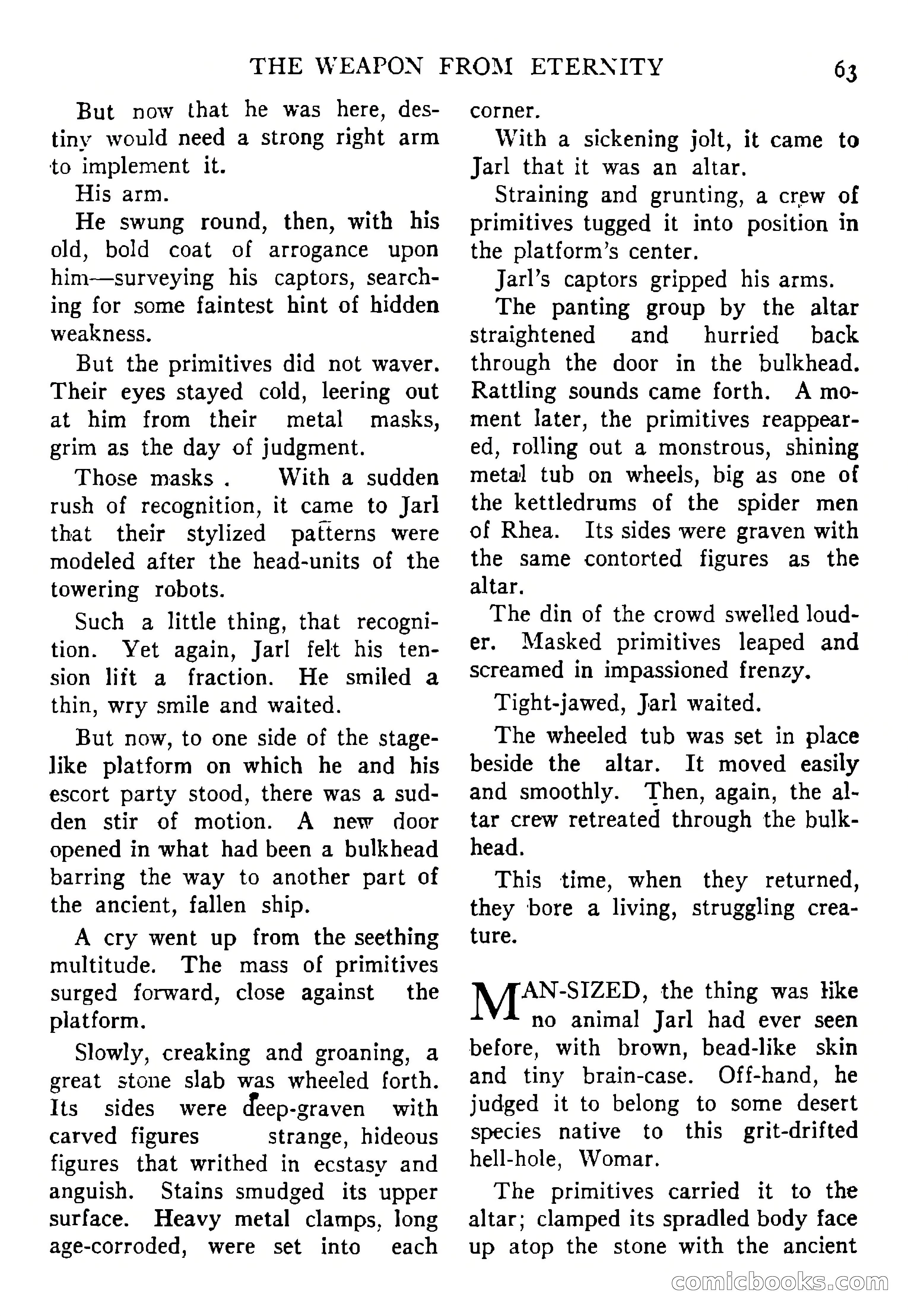 THE WEAPON FROM ETERNITY 63

But now that he was here, destiny would need a strong right arm to implement it.

His arm.

He swung round, then, with his old, bold coat of arrogance upon him—surveying his captors, searching for some faintest hint of hidden weakness.

But the primitives did not waver. Their eyes stayed cold, leering out at him from their metal masks, grim as the day of judgment.

Those masks . With a sudden rush of recognition, it came to Jarl that their stylized patterns were modeled after the head-units of the towering robots.

Such a little thing, that recognition. Yet again, Jarl felt his tension lift a fraction. He smiled a thin, wry smile and waited.

But now, to one side of the stage-like platform on which he and his escort party stood, there was a sudden stir of motion. A new door opened in what had been a bulkhead barring the way to another part of the ancient, fallen ship.

A cry went up from the seething multitude. The mass of primitives surged forward, close against the platform.

Slowly, creaking and groaning, a great stone slab was wheeled forth. Its sides were deep-graven with carved figures strange, hideous figures that writhed in ecstasy and anguish. Stains smudged its upper surface. Heavy metal clamps, long age-corroded, were set into each corner.

With a sickening jolt, it came to Jarl that it was an altar.

Straining and grunting, a crew of primitives tugged it into position in the platform's center.

Jarl's captors gripped his arms.

The panting group by the altar straightened and hurried back through the door in the bulkhead. Rattling sounds came forth. A moment later, the primitives reappeared, rolling out a monstrous, shining metal tub on wheels, big as one of the kettledrums of the spider men of Rhea. Its sides were graven with the same contorted figures as the altar.

The din of the crowd swelled louder. Masked primitives leaped and screamed in impassioned frenzy.

Tight-jawed, Jarl waited.

The wheeled tub was set in place beside the altar. It moved easily and smoothly. Then, again, the altar crew retreated through the bulkhead.

This time, when they returned, they bore a living, struggling creature.

MAN-SIZED, the thing was like no animal Jarl had ever seen before, with brown, bead-like skin and tiny brain-case. Off-hand, he judged it to belong to some desert species native to this grit-drifted hell-hole, Womar.

The primitives carried it to the altar; clamped its spradled body face up atop the stone with the ancient

comicbooks.com